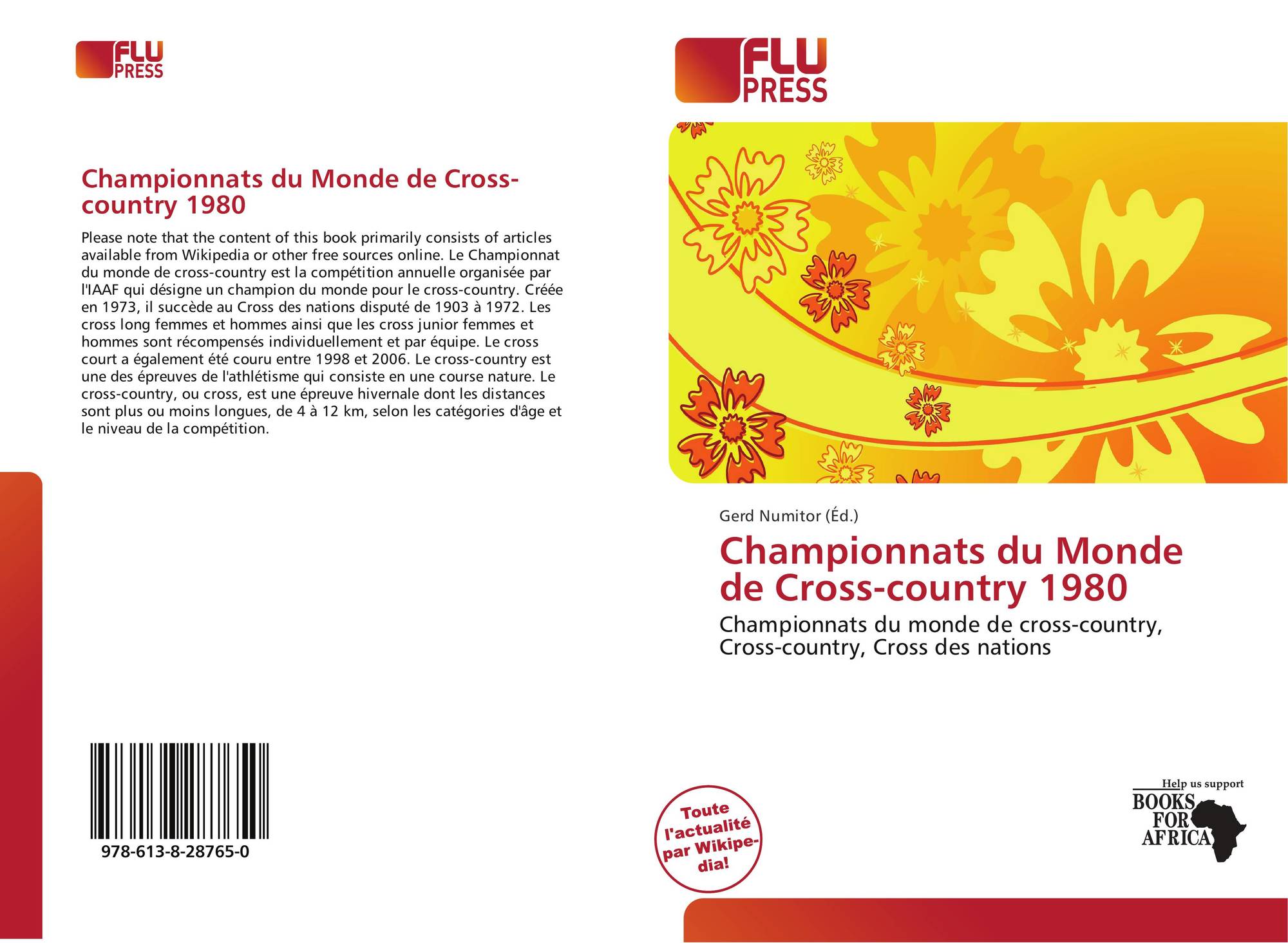 FLU PRESS

Championnats du Monde de Cross-country 1980

Please note that the content of this book primarily consists of articles available from Wikipedia or other free sources online. Le Championnat du monde de cross-country est la compétition annuelle organisée par l'IAAF qui désigne un champion du monde pour le cross-country. Créée en 1973, il succède au Cross des nations disputé de 1903 à 1972. Les cross long femmes et hommes ainsi que les cross junior femmes et hommes sont récompensés individuellement et par équipe. Le cross court a également été couru entre 1998 et 2006. Le cross-country est une des épreuves de l'athlétisme qui consiste en une course nature. Le cross-country, ou cross, est une épreuve hivernale dont les distances sont plus ou moins longues, de 4 à 12 km, selon les catégories d'âge et le niveau de la compétition.

978-613-8-28765-0

FLU PRESS

Gerd Numitor (Éd.)

Championnats du Monde de Cross-country 1980

Championnats du monde de cross-country, Cross-country, Cross des nations

Toute l'actualité par Wikipedia!

Help us support
BOOKS FOR AFRICA